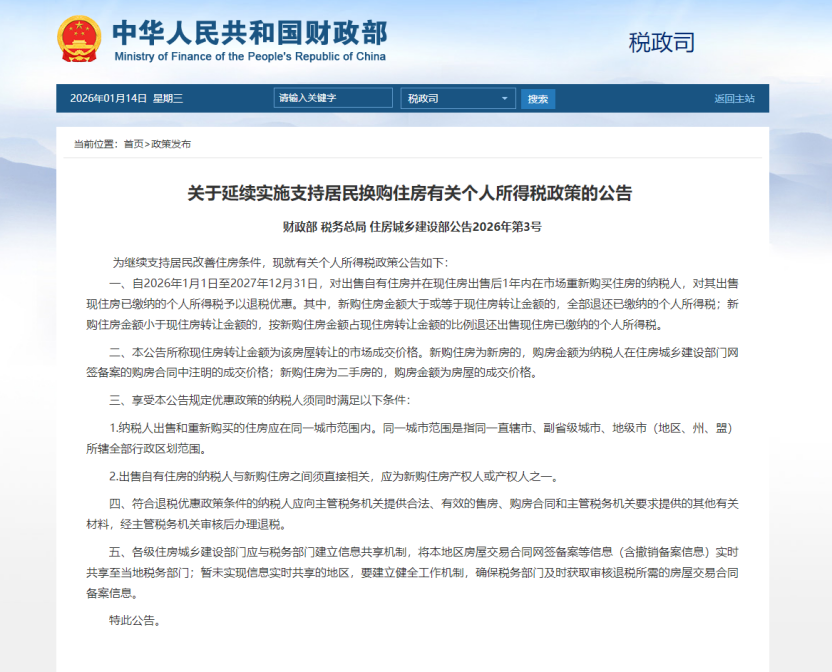 中华人民共和国财政部
Ministry of Finance of the People's Republic of China

税政司

2026年01月14日 星期三

请输入关键字

税政司

搜索

返回主站

当前位置：首页>政策发布

关于延续实施支持居民换购住房有关个人所得税政策的公告

财政部 税务总局 住房城乡建设部公告2026年第3号

为继续支持居民改善住房条件，现就有关个人所得税政策公告如下：

一、自2026年1月1日至2027年12月31日，对出售自有住房并在现住房出售后1年内在市场重新购买住房的纳税人，对其出售现住房已缴纳的个人所得税予以退税优惠。其中，新购住房金额大于或等于现住房转让金额的，全部退还已缴纳的个人所得税；新购住房金额小于现住房转让金额的，按新购住房金额占现住房转让金额的比例退还出售现住房已缴纳的个人所得税。

二、本公告所称现住房转让金额为该房屋转让的市场成交价格。新购住房为新房的，购房金额为纳税人在住房城乡建设部门网签备案的购房合同中注明的成交价格；新购住房为二手房的，购房金额为房屋的成交价格。

三、享受本公告规定优惠政策的纳税人须同时满足以下条件：

1.纳税人出售和重新购买的住房应在同一城市范围内。同一城市范围是指同一直辖市、副省级城市、地级市（地区、州、盟）所辖全部行政区划范围。

2.出售自有住房的纳税人与新购住房之间须直接相关，应为新购住房产权人或产权人之一。

四、符合退税优惠政策条件的纳税人应向主管税务机关提供合法、有效的售房、购房合同和主管税务机关要求提供的其他有关材料，经主管税务机关审核后办理退税。

五、各级住房城乡建设部门应与税务部门建立信息共享机制，将本地区房屋交易合同网签备案等信息（含撤销备案信息）实时共享至当地税务部门；暂未实现信息实时共享的地区，要建立健全工作机制，确保税务部门及时获取审核退税所需的房屋交易合同备案信息。

特此公告。